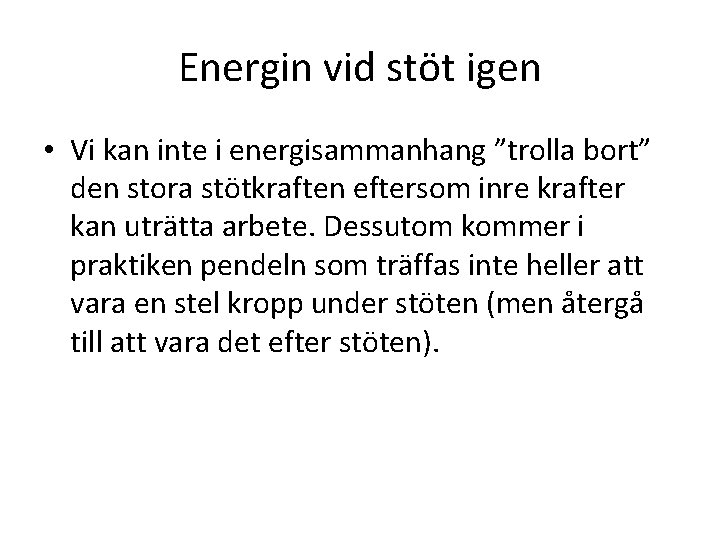 Energin vid stöt igen

• Vi kan inte i energisammanhang "trolla bort" den stora stötkraften eftersom inre krafter kan uträtta arbete. Dessutom kommer i praktiken pendeln som träffas inte heller att vara en stel kropp under stöten (men återgå till att vara det efter stöten).